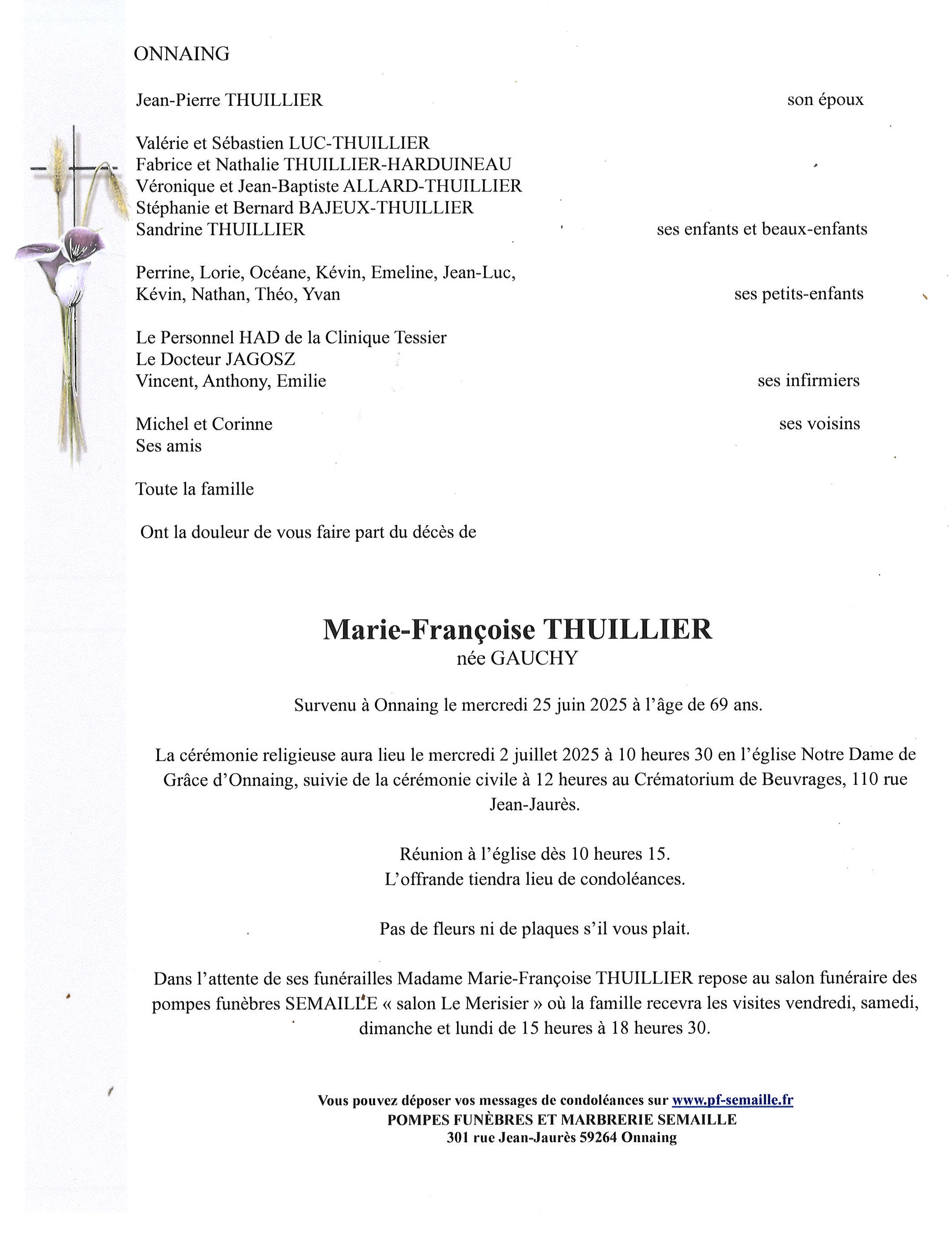 ONNAING

Jean-Pierre THUILLIER son époux

Valérie et Sébastien LUC-THUILLIER
Fabrice et Nathalie THUILLIER-HARDUINEAU
Véronique et Jean-Baptiste ALLARD-THUILLIER
Stéphanie et Bernard BAJEUX-THUILLIER
Sandrine THUILLIER ses enfants et beaux-enfants

Perrine, Lorie, Océane, Kévin, Emeline, Jean-Luc, Kévin, Nathan, Théo, Yvan ses petits-enfants

Le Personnel HAD de la Clinique Tessier
Le Docteur JAGOSZ
Vincent, Anthony, Emilie ses infirmiers

Michel et Corinne ses voisins
Ses amis

Toute la famille

Ont la douleur de vous faire part du décès de

Marie-Françoise THUILLIER
née GAUCHY

Survenu à Onnaing le mercredi 25 juin 2025 à l'âge de 69 ans.

La cérémonie religieuse aura lieu le mercredi 2 juillet 2025 à 10 heures 30 en l'église Notre Dame de Grâce d'Onnaing, suivie de la cérémonie civile à 12 heures au Crématorium de Beuvrages, 110 rue Jean-Jaurès.

Réunion à l'église dès 10 heures 15.
L'offrande tiendra lieu de condoléances.

Pas de fleurs ni de plaques s'il vous plait.

Dans l'attente de ses funérailles Madame Marie-Françoise THUILLIER repose au salon funéraire des pompes funèbres SEMAILLE « salon Le Merisier » où la famille recevra les visites vendredi, samedi, dimanche et lundi de 15 heures à 18 heures 30.

Vous pouvez déposer vos messages de condoléances sur www.pf-semaille.fr
POMPES FUNÈBRES ET MARBRERIE SEMAILLE
301 rue Jean-Jaurès 59264 Onnaing